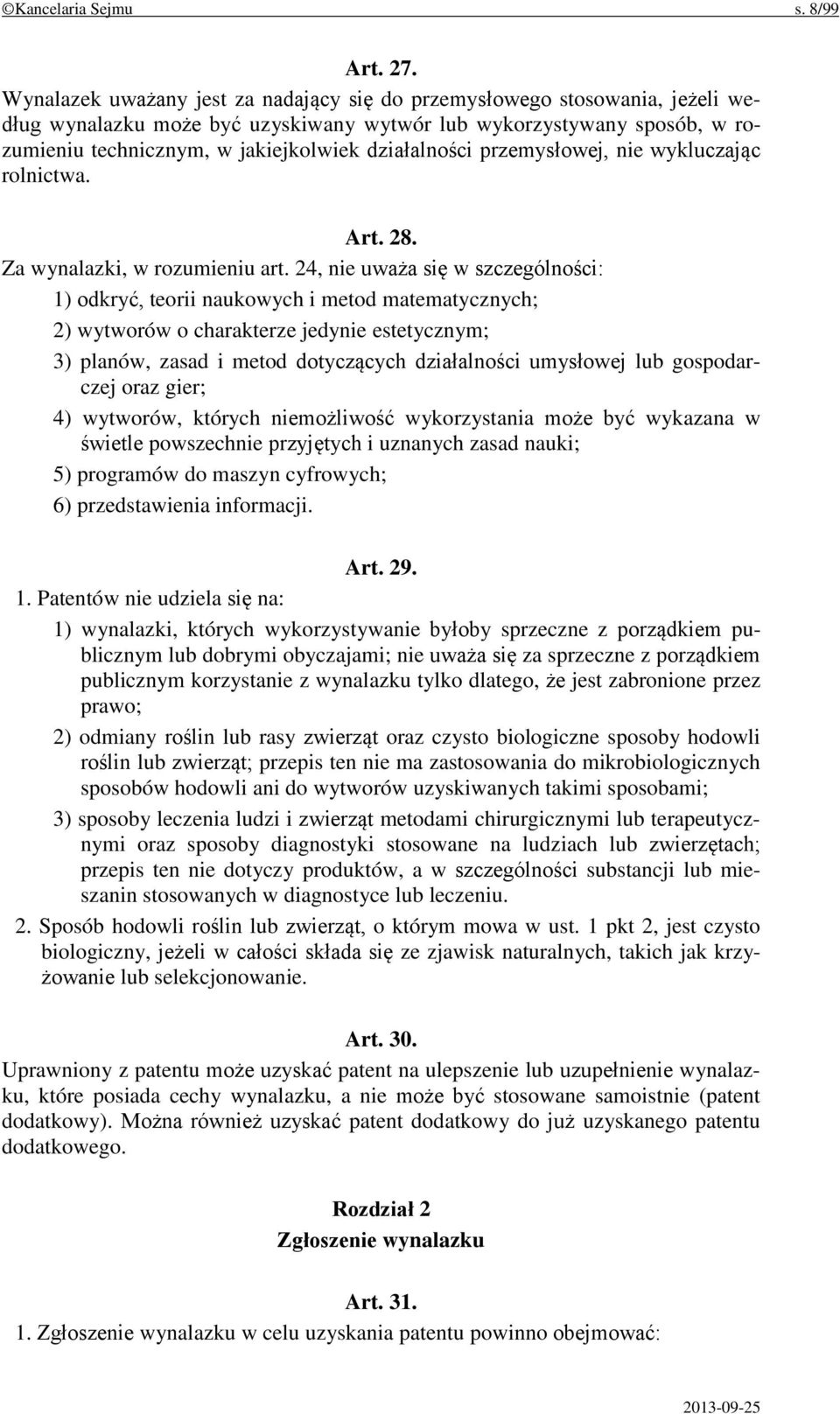 ©Kancelaria Sejmu s. 8/99

Art. 27.

Wynalazek uważany jest za nadający się do przemysłowego stosowania, jeżeli według wynalazku może być uzyskiwany wytwór lub wykorzystywany sposób, w rozumieniu technicznym, w jakiejkolwiek działalności przemysłowej, nie wykluczając rolnictwa.

Art. 28.

Za wynalazki, w rozumieniu art. 24, nie uważa się w szczególności:

1) odkryć, teorii naukowych i metod matematycznych;

2) wytworów o charakterze jedynie estetycznym;

3) planów, zasad i metod dotyczących działalności umysłowej lub gospodarczej oraz gier;

4) wytworów, których niemożliwość wykorzystania może być wykazana w świetle powszechnie przyjętych i uznanych zasad nauki;

5) programów do maszyn cyfrowych;

6) przedstawienia informacji.

Art. 29.

1. Patentów nie udziela się na:

1) wynalazki, których wykorzystywanie byłoby sprzeczne z porządkiem publicznym lub dobrymi obyczajami; nie uważa się za sprzeczne z porządkiem publicznym korzystanie z wynalazku tylko dlatego, że jest zabronione przez prawo;

2) odmiany roślin lub rasy zwierząt oraz czysto biologiczne sposoby hodowli roślin lub zwierząt; przepis ten nie ma zastosowania do mikrobiologicznych sposobów hodowli ani do wytworów uzyskiwanych takimi sposobami;

3) sposoby leczenia ludzi i zwierząt metodami chirurgicznymi lub terapeutycznymi oraz sposoby diagnostyki stosowane na ludziach lub zwierzętach; przepis ten nie dotyczy produktów, a w szczególności substancji lub mieszanin stosowanych w diagnostyce lub leczeniu.

2. Sposób hodowli roślin lub zwierząt, o którym mowa w ust. 1 pkt 2, jest czysto biologiczny, jeżeli w całości składa się ze zjawisk naturalnych, takich jak krzyżowanie lub selekcjonowanie.

Art. 30.

Uprawniony z patentu może uzyskać patent na ulepszenie lub uzupełnienie wynalazku, które posiada cechy wynalazku, a nie może być stosowane samoistnie (patent dodatkowy). Można również uzyskać patent dodatkowy do już uzyskanego patentu dodatkowego.

Rozdział 2
Zgłoszenie wynalazku

Art. 31.

1. Zgłoszenie wynalazku w celu uzyskania patentu powinno obejmować:

2013-09-25